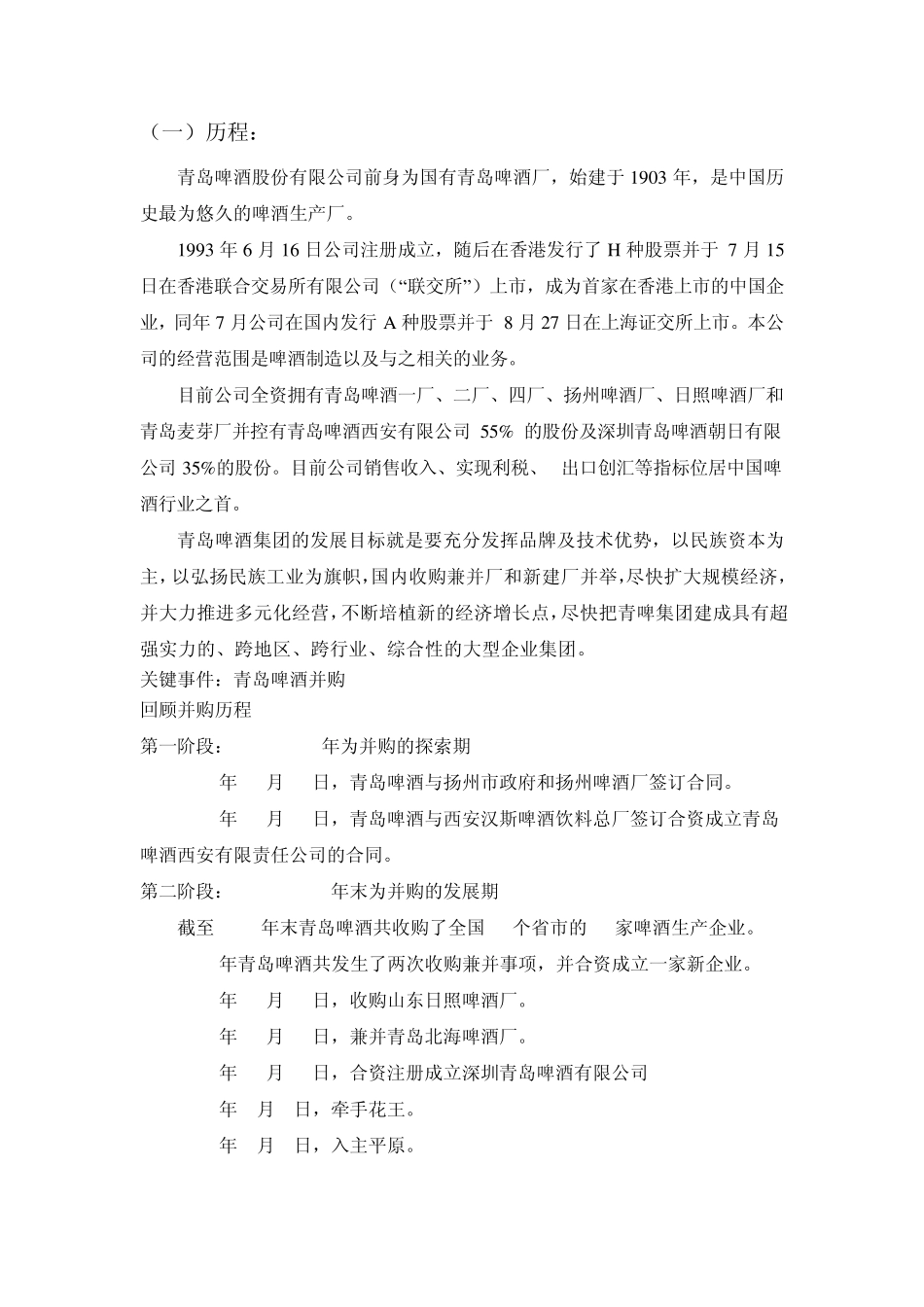 （一）历程：

青岛啤酒股份有限公司前身为国有青岛啤酒厂，始建于 1903 年，是中国历史最为悠久的啤酒生产厂。

1993 年 6 月 16 日公司注册成立，随后在香港发行了 H 种股票并于 7 月 15 日在香港联合交易所有限公司（“联交所”）上市，成为首家在香港上市的中国企业，同年 7 月公司在国内发行 A 种股票并于 8 月 27 日在上海证交所上市。本公司的经营范围是啤酒制造以及与之相关的业务。

目前公司全资拥有青岛啤酒一厂、二厂、四厂、扬州啤酒厂、日照啤酒厂和青岛麦芽厂并控有青岛啤酒西安有限公司 55% 的股份及深圳青岛啤酒朝日有限公司 35%的股份。目前公司销售收入、实现利税、 出口创汇等指标位居中国啤酒行业之首。

青岛啤酒集团的发展目标就是要充分发挥品牌及技术优势，以民族资本为主，以弘扬民族工业为旗帜，国内收购兼并厂和新建厂并举，尽快扩大规模经济，并大力推进多元化经营，不断培植新的经济增长点，尽快把青啤集团建成具有超强实力的、跨地区、跨行业、综合性的大型企业集团。
关键事件：青岛啤酒并购
回顾并购历程
第一阶段： 年为并购的探索期
年 月 日，青岛啤酒与扬州市政府和扬州啤酒厂签订合同。
年 月 日，青岛啤酒与西安汉斯啤酒饮料总厂签订合资成立青岛啤酒西安有限责任公司的合同。
第二阶段： 年末为并购的发展期
截至 年末青岛啤酒共收购了全国 个省市的 家啤酒生产企业。
年青岛啤酒共发生了两次收购兼并事项，并合资成立一家新企业。
年 月 日，收购山东日照啤酒厂。
年 月 日，兼并青岛北海啤酒厂。
年 月 日，合资注册成立深圳青岛啤酒有限公司
年 月 日，牵手花王。
年 月 日，入主平原。